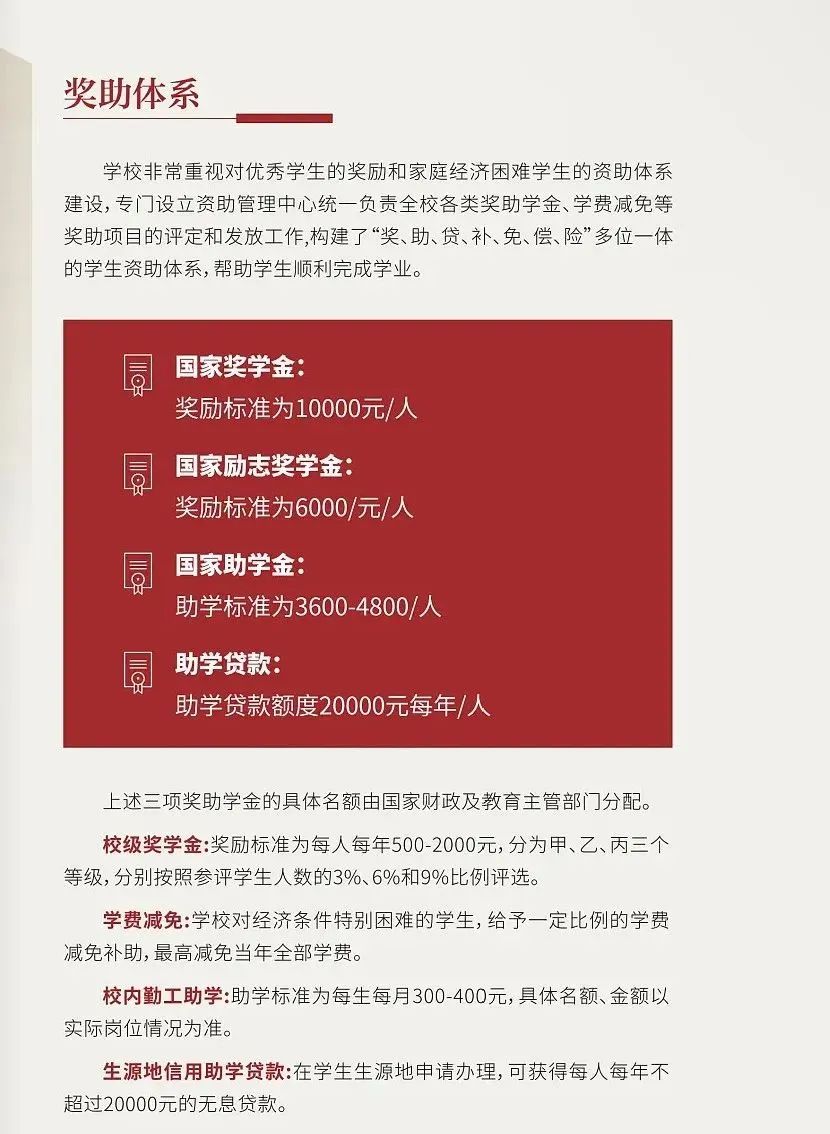 奖助体系

学校非常重视对优秀学生的奖励和家庭经济困难学生的资助体系建设，专门设立资助管理中心统一负责全校各类奖助学金、学费减免等奖助项目的评定和发放工作，构建了“奖、助、贷、补、免、偿、险”多位一体的学生资助体系，帮助学生顺利完成学业。

国家奖学金：
奖励标准为10000元/人

国家励志奖学金：
奖励标准为6000/元/人

国家助学金：
助学标准为3600-4800/人

助学贷款：
助学贷款额度20000元每年/人

上述三项奖助学金的具体名额由国家财政及教育主管部门分配。

校级奖学金：奖励标准为每人每年500-2000元，分为甲、乙、丙三个等级，分别按照参评学生人数的3%、6%和9%比例评选。

学费减免：学校对经济条件特别困难的学生，给予一定比例的学费减免补助，最高减免当年全部学费。

校内勤工助学：助学标准为每生每月300-400元，具体名额、金额以实际岗位情况为准。

生源地信用助学贷款：在学生生源地申请办理，可获得每人每年不超过20000元的无息贷款。